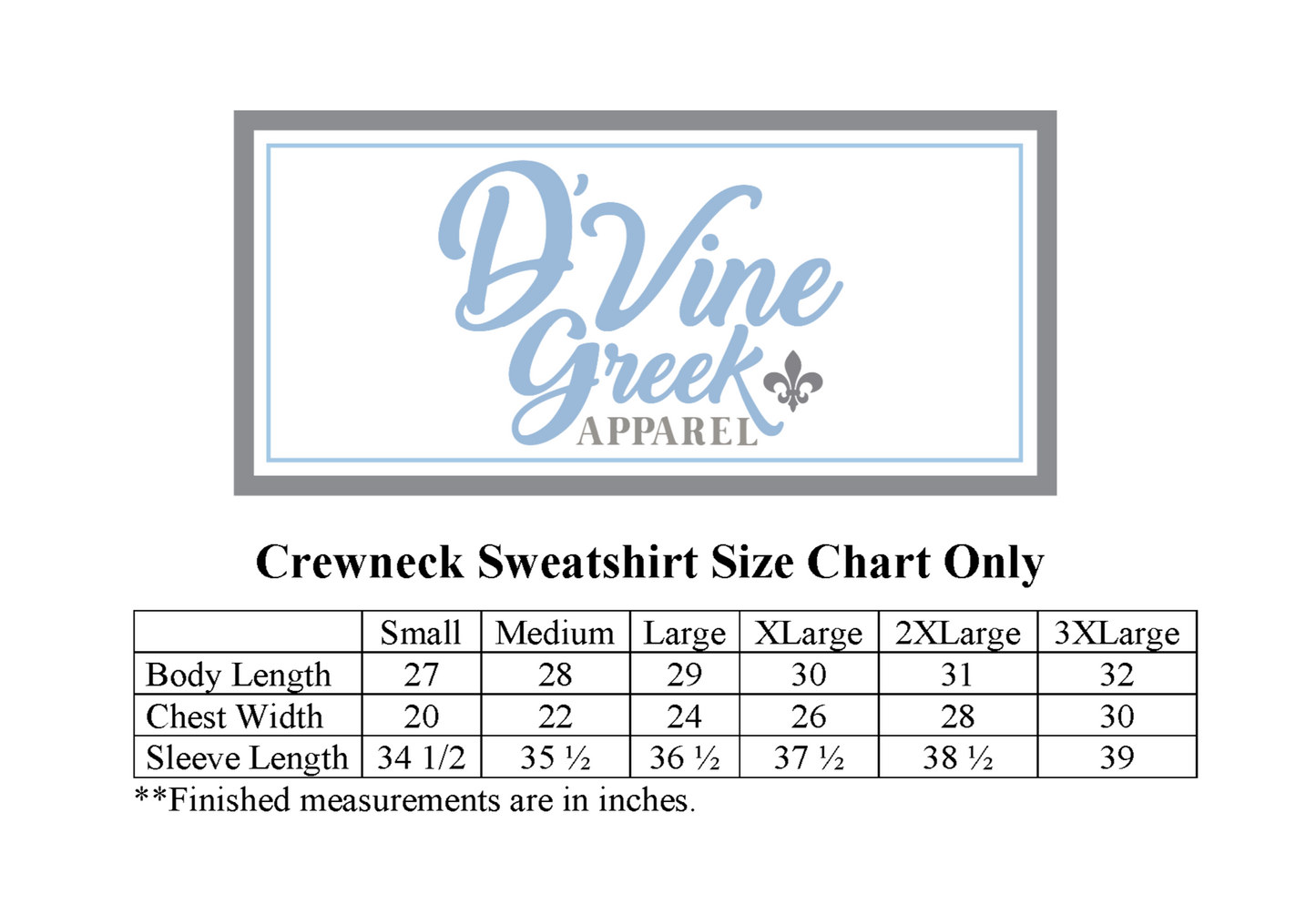 D'Vine Greek APPAREL

Crewneck Sweatshirt Size Chart Only

| | Small | Medium | Large | XLarge | 2XLarge | 3XLarge |
|---|---|---|---|---|---|---|
| Body Length | 27 | 28 | 29 | 30 | 31 | 32 |
| Chest Width | 20 | 22 | 24 | 26 | 28 | 30 |
| Sleeve Length | 34 1/2 | 35 ½ | 36 ½ | 37 ½ | 38 ½ | 39 |

**Finished measurements are in inches.